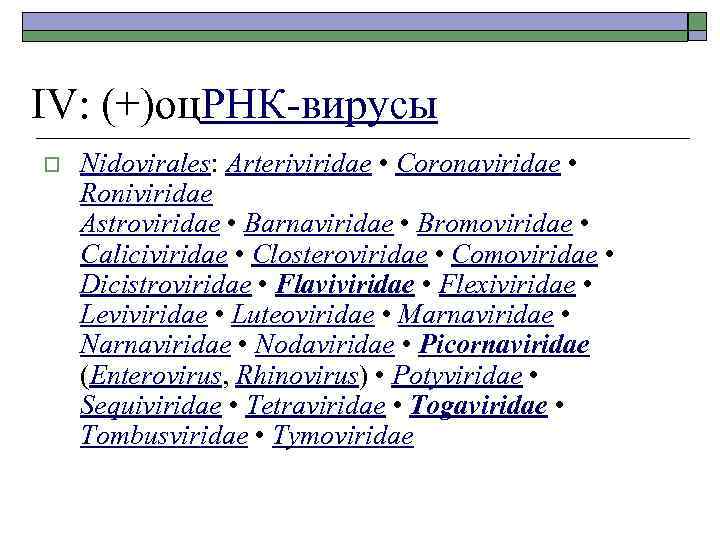 IV: (+)оцРНК-вирусы

☐ Nidovirales: Arteriviridae • Coronaviridae • Roniviridae
Astroviridae • Barnaviridae • Bromoviridae • Caliciviridae • Closteroviridae • Comoviridae • Dicistroviridae • Flaviviridae • Flexiviridae • Leviviridae • Luteoviridae • Marnaviridae • Narnaviridae • Nodaviridae • Picornaviridae (Enterovirus, Rhinovirus) • Potyviridae • Sequiviridae • Tetraviridae • Togaviridae • Tombusviridae • Tymoviridae